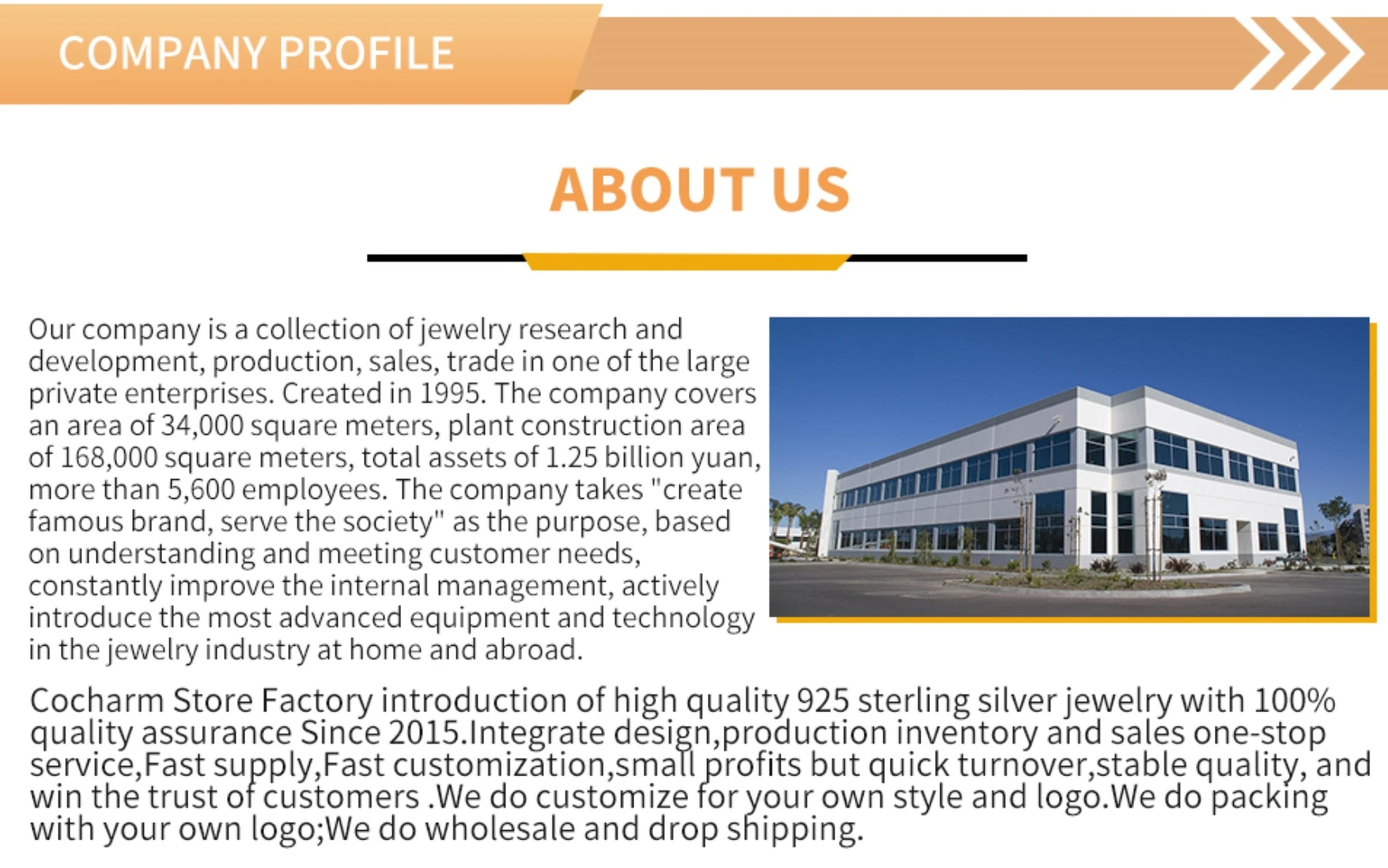 COMPANY PROFILE

ABOUT US

Our company is a collection of jewelry research and development, production, sales, trade in one of the large private enterprises. Created in 1995. The company covers an area of 34,000 square meters, plant construction area of 168,000 square meters, total assets of 1.25 billion yuan, more than 5,600 employees. The company takes "create famous brand, serve the society" as the purpose, based on understanding and meeting customer needs, constantly improve the internal management, actively introduce the most advanced equipment and technology in the jewelry industry at home and abroad.

Cocharm Store Factory introduction of high quality 925 sterling silver jewelry with 100% quality assurance Since 2015.Integrate design,production inventory and sales one-stop service,Fast supply,Fast customization,small profits but quick turnover,stable quality, and win the trust of customers .We do customize for your own style and logo.We do packing with your own logo;We do wholesale and drop shipping.